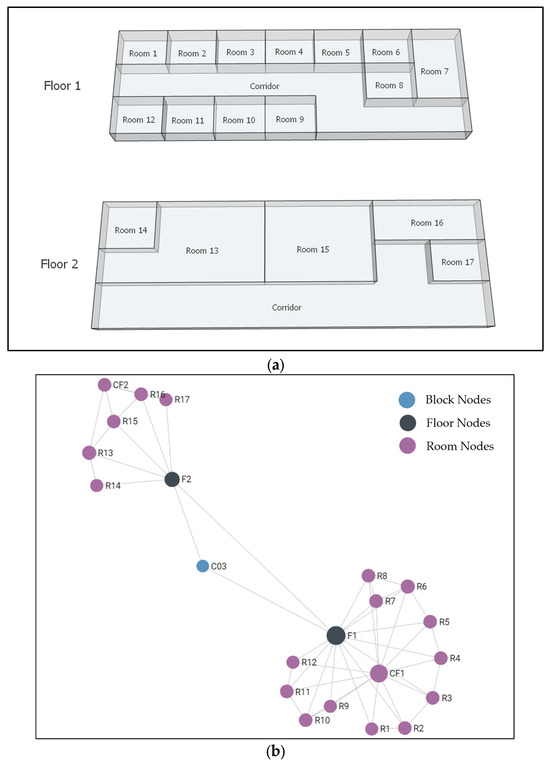 Floor 1

Room 1
Room 2
Room 3
Room 4
Room 5
Room 6
Room 7
Room 8
Corridor
Room 12
Room 11
Room 10
Room 9

Floor 2

Room 14
Room 13
Room 15
Room 16
Room 17
Corridor

(a)

Block Nodes
Floor Nodes
Room Nodes

CF2
R16
R17
R15
R13
R14
F2
C03
R8
R6
R7
R5
F1
R4
R12
CF1
R11
R3
R9
R10
R1
R2

(b)